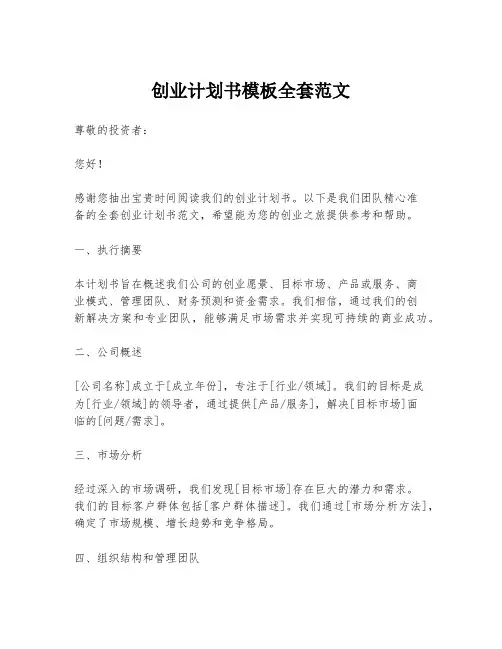 创业计划书模板全套范文

尊敬的投资者：

您好！

感谢您抽出宝贵时间阅读我们的创业计划书。以下是我们团队精心准备的全套创业计划书范文，希望能为您的创业之旅提供参考和帮助。

一、执行摘要

本计划书旨在概述我们公司的创业愿景、目标市场、产品或服务、商业模式、管理团队、财务预测和资金需求。我们相信，通过我们的创新解决方案和专业团队，能够满足市场需求并实现可持续的商业成功。

二、公司概述

[公司名称]成立于[成立年份]，专注于[行业/领域]。我们的目标是成为[行业/领域]的领导者，通过提供[产品/服务]，解决[目标市场]面临的[问题/需求]。

三、市场分析

经过深入的市场调研，我们发现[目标市场]存在巨大的潜力和需求。我们的目标客户群体包括[客户群体描述]。我们通过[市场分析方法]，确定了市场规模、增长趋势和竞争格局。

四、组织结构和管理团队